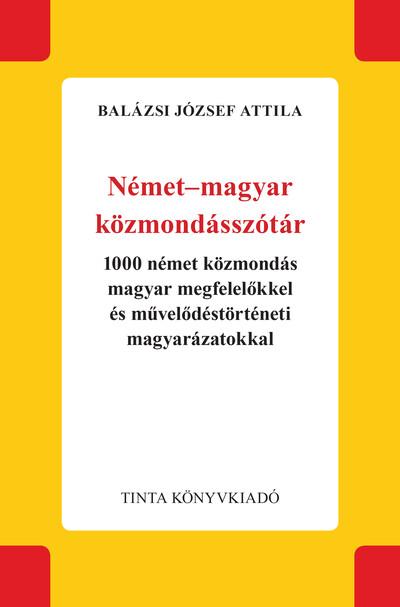 BALÁZSI JÓZSEF ATTILA

Német–magyar közmondásszótár

1000 német közmondás magyar megfelelőkkel és művelődéstörténeti magyarázatokkal

TINTA KÖNYVKIADÓ